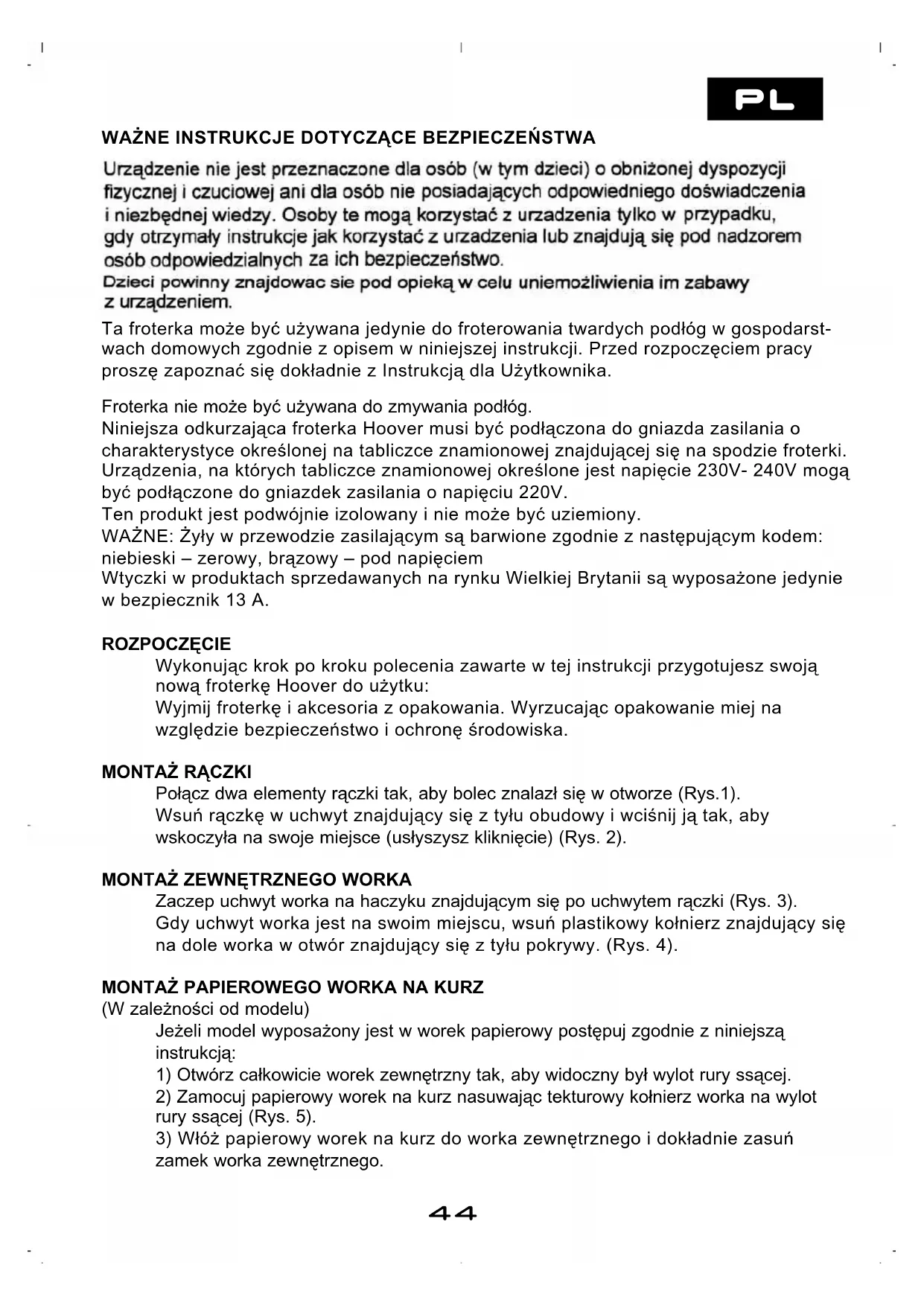 PL

WAŻNE INSTRUKCJE DOTYCZĄCE BEZPIECZEŃSTWA

Urządzenie nie jest przeznaczone dla osób (w tym dzieci) o obniżonej dyspozycji fizycznej i czuciowej ani dla osób nie posiadających odpowiedniego doświadczenia i niezbędnej wiedzy. Osoby te mogą korzystać z urzadzenia tylko w przypadku, gdy otrzymały instrukcje jak korzystać z urzadzenia lub znajdują się pod nadzorem osób odpowiedzialnych za ich bezpieczeństwo.
Dzieci powinny znajdowac sie pod opieką w celu uniemożliwienia im zabawy z urządzeniem.

Ta froterka może być używana jedynie do froterowania twardych podłóg w gospodarstwach domowych zgodnie z opisem w niniejszej instrukcji. Przed rozpoczęciem pracy proszę zapoznać się dokładnie z Instrukcją dla Użytkownika.

Froterka nie może być używana do zmywania podłóg.
Niniejsza odkurzająca froterka Hoover musi być podłączona do gniazda zasilania o charakterystyce określonej na tabliczce znamionowej znajdującej się na spodzie froterki. Urządzenia, na których tabliczce znamionowej określone jest napięcie 230V- 240V mogą być podłączone do gniazdek zasilania o napięciu 220V.
Ten produkt jest podwójnie izolowany i nie może być uziemiony.
WAŻNE: Żyły w przewodzie zasilającym są barwione zgodnie z następującym kodem: niebieski – zerowy, brązowy – pod napięciem
Wtyczki w produktach sprzedawanych na rynku Wielkiej Brytanii są wyposażone jedynie w bezpiecznik 13 A.

ROZPOCZĘCIE
Wykonując krok po kroku polecenia zawarte w tej instrukcji przygotujesz swoją nową froterkę Hoover do użytku:
Wyjmij froterkę i akcesoria z opakowania. Wyrzucając opakowanie miej na względzie bezpieczeństwo i ochronę środowiska.

MONTAŻ RĄCZKI
Połącz dwa elementy rączki tak, aby bolec znalazł się w otworze (Rys.1).
Wsuń rączkę w uchwyt znajdujący się z tyłu obudowy i wciśnij ją tak, aby wskoczyła na swoje miejsce (usłyszysz kliknięcie) (Rys. 2).

MONTAŻ ZEWNĘTRZNEGO WORKA
Zaczep uchwyt worka na haczyku znajdującym się po uchwytem rączki (Rys. 3).
Gdy uchwyt worka jest na swoim miejscu, wsuń plastikowy kołnierz znajdujący się na dole worka w otwór znajdujący się z tyłu pokrywy. (Rys. 4).

MONTAŻ PAPIEROWEGO WORKA NA KURZ
(W zależności od modelu)
Jeżeli model wyposażony jest w worek papierowy postępuj zgodnie z niniejszą instrukcją:
1) Otwórz całkowicie worek zewnętrzny tak, aby widoczny był wylot rury ssącej.
2) Zamocuj papierowy worek na kurz nasuwając tekturowy kołnierz worka na wylot rury ssącej (Rys. 5).
3) Włóż papierowy worek na kurz do worka zewnętrznego i dokładnie zasuń zamek worka zewnętrznego.

44